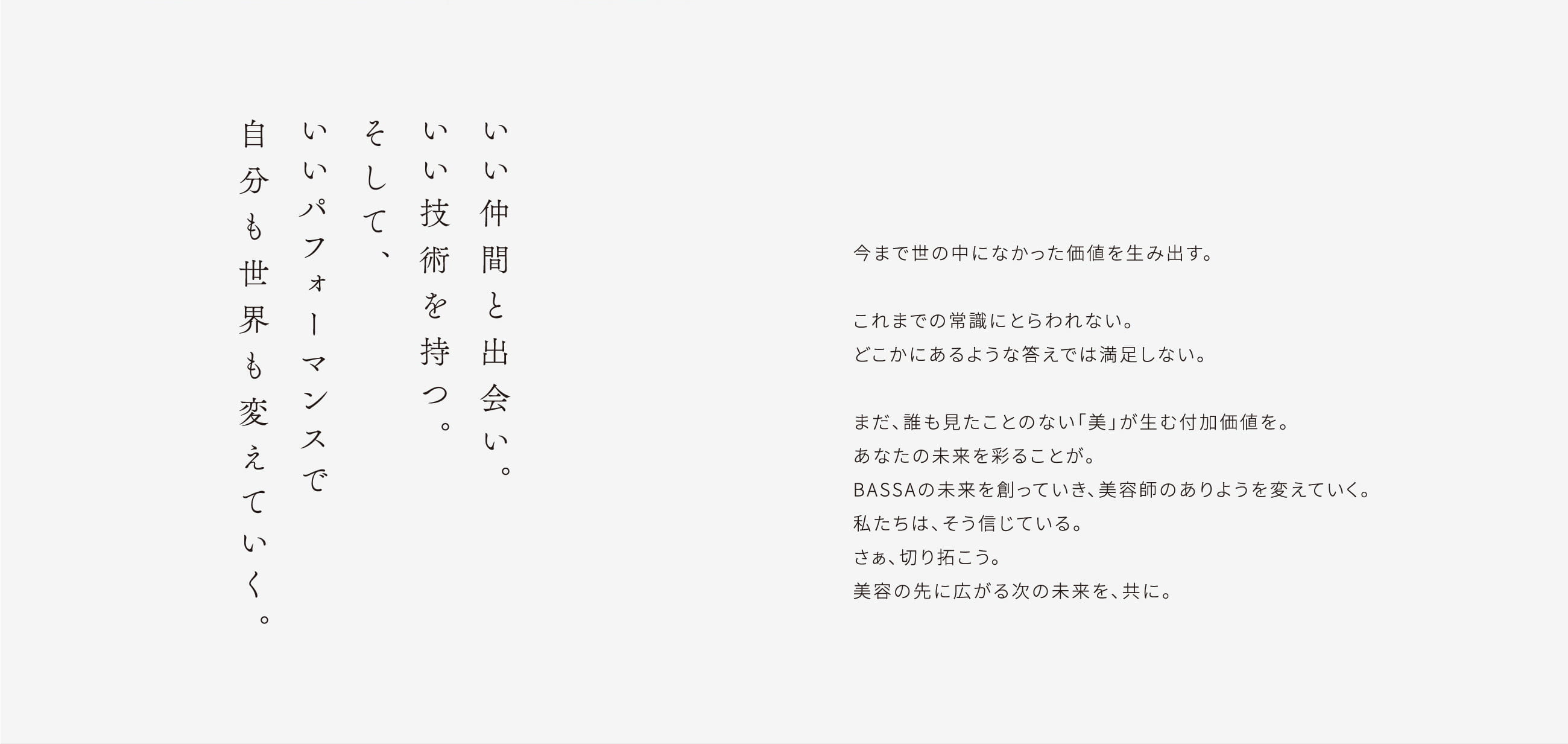 いい仲間と出会い。
いい技術を持つ。
そして、
いいパフォーマンスで
自分も世界も変えていく。

今まで世の中になかった価値を生み出す。

これまでの常識にとらわれない。
どこかにあるような答えでは満足しない。

まだ、誰も見たことのない「美」が生む付加価値を。
あなたの未来を彩ることが。
BASSAの未来を創っていき、美容師のありようを変えていく。
私たちは、そう信じている。
さぁ、切り拓こう。
美容の先に広がる次の未来を、共に。